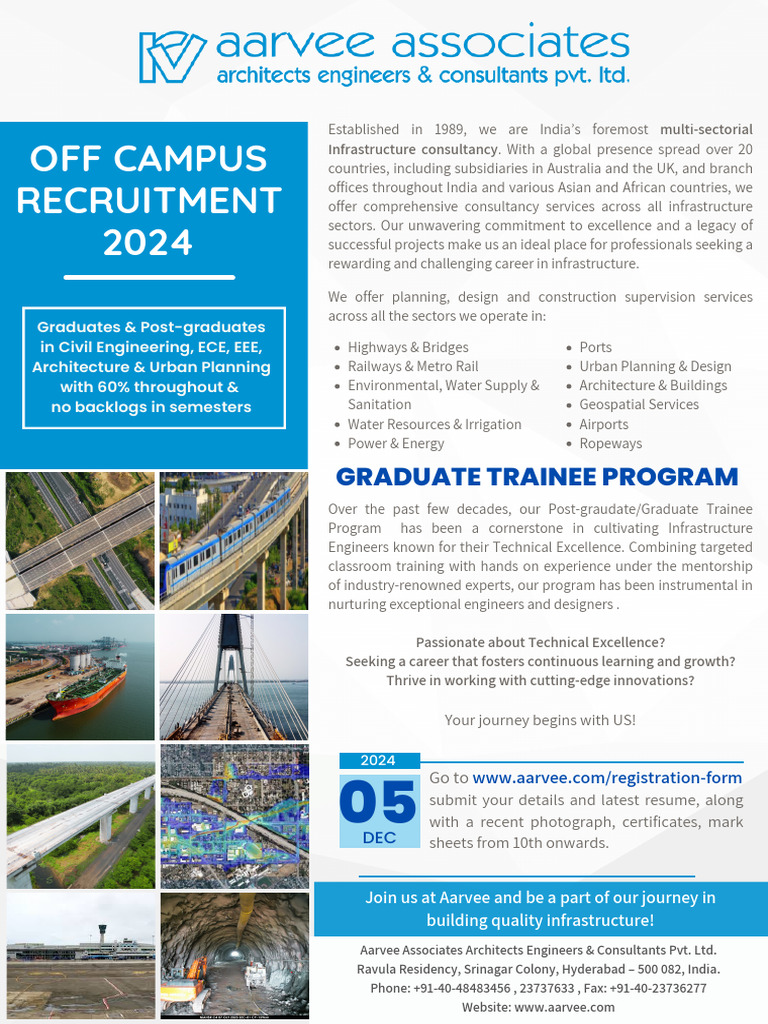 aarvee associates
architects engineers & consultants pvt. ltd.

OFF CAMPUS RECRUITMENT 2024

Graduates & Post-graduates in Civil Engineering, ECE, EEE, Architecture & Urban Planning with 60% throughout & no backlogs in semesters

Established in 1989, we are India's foremost multi-sectorial Infrastructure consultancy. With a global presence spread over 20 countries, including subsidiaries in Australia and the UK, and branch offices throughout India and various Asian and African countries, we offer comprehensive consultancy services across all infrastructure sectors. Our unwavering commitment to excellence and a legacy of successful projects make us an ideal place for professionals seeking a rewarding and challenging career in infrastructure.

We offer planning, design and construction supervision services across all the sectors we operate in:

- Highways & Bridges
- Railways & Metro Rail
- Environmental, Water Supply & Sanitation
- Water Resources & Irrigation
- Power & Energy

- Ports
- Urban Planning & Design
- Architecture & Buildings
- Geospatial Services
- Airports
- Ropeways

GRADUATE TRAINEE PROGRAM

Over the past few decades, our Post-graudate/Graduate Trainee Program has been a cornerstone in cultivating Infrastructure Engineers known for their Technical Excellence. Combining targeted classroom training with hands on experience under the mentorship of industry-renowned experts, our program has been instrumental in nurturing exceptional engineers and designers .

Passionate about Technical Excellence?
Seeking a career that fosters continuous learning and growth?
Thrive in working with cutting-edge innovations?

Your journey begins with US!

2024
05
DEC

Go to www.aarvee.com/registration-form submit your details and latest resume, along with a recent photograph, certificates, mark sheets from 10th onwards.

Join us at Aarvee and be a part of our journey in building quality infrastructure!

Aarvee Associates Architects Engineers & Consultants Pvt. Ltd.
Ravula Residency, Srinagar Colony, Hyderabad – 500 082, India.
Phone: +91-40-48483456 , 23737633 , Fax: +91-40-23736277
Website: www.aarvee.com